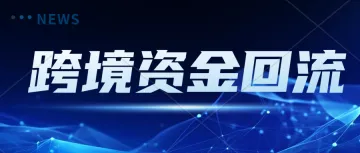 NEWS

跨境资金回流